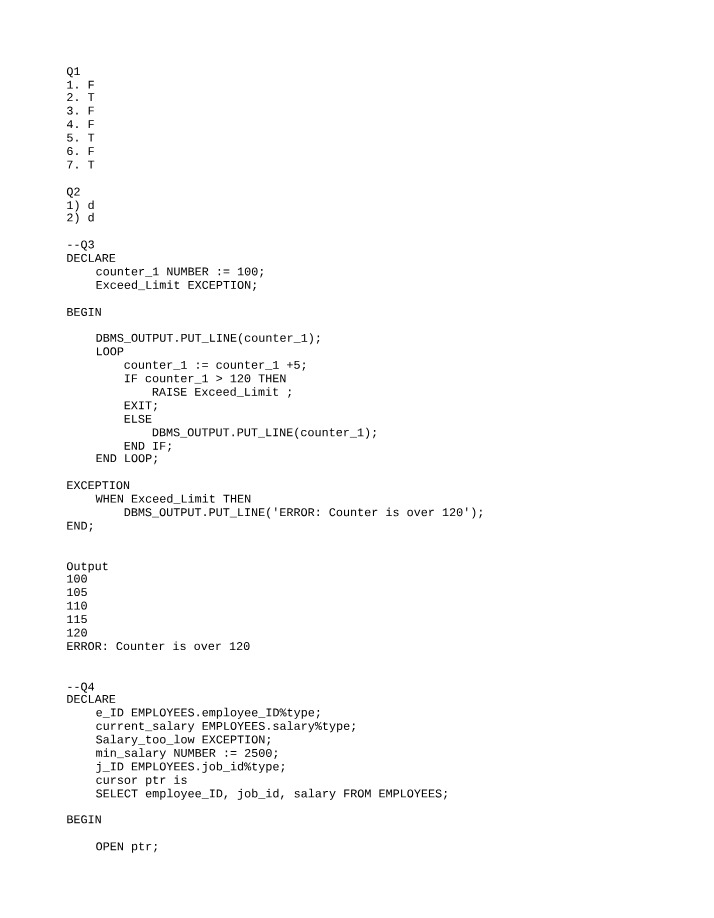 Q1
1. F
2. T
3. F
4. F
5. T
6. F
7. T

Q2
1) d
2) d

--Q3
DECLARE
    counter_1 NUMBER := 100;
    Exceed_Limit EXCEPTION;

BEGIN

    DBMS_OUTPUT.PUT_LINE(counter_1);
    LOOP
        counter_1 := counter_1 +5;
        IF counter_1 > 120 THEN
            RAISE Exceed_Limit ;
        EXIT;
        ELSE
            DBMS_OUTPUT.PUT_LINE(counter_1);
        END IF;
    END LOOP;

EXCEPTION
    WHEN Exceed_Limit THEN
        DBMS_OUTPUT.PUT_LINE('ERROR: Counter is over 120');
END;

Output
100
105
110
115
120
ERROR: Counter is over 120

--Q4
DECLARE
    e_ID EMPLOYEES.employee_ID%type;
    current_salary EMPLOYEES.salary%type;
    Salary_too_low EXCEPTION;
    min_salary NUMBER := 2500;
    j_ID EMPLOYEES.job_id%type;
    cursor ptr is
    SELECT employee_ID, job_id, salary FROM EMPLOYEES;

BEGIN

    OPEN ptr;